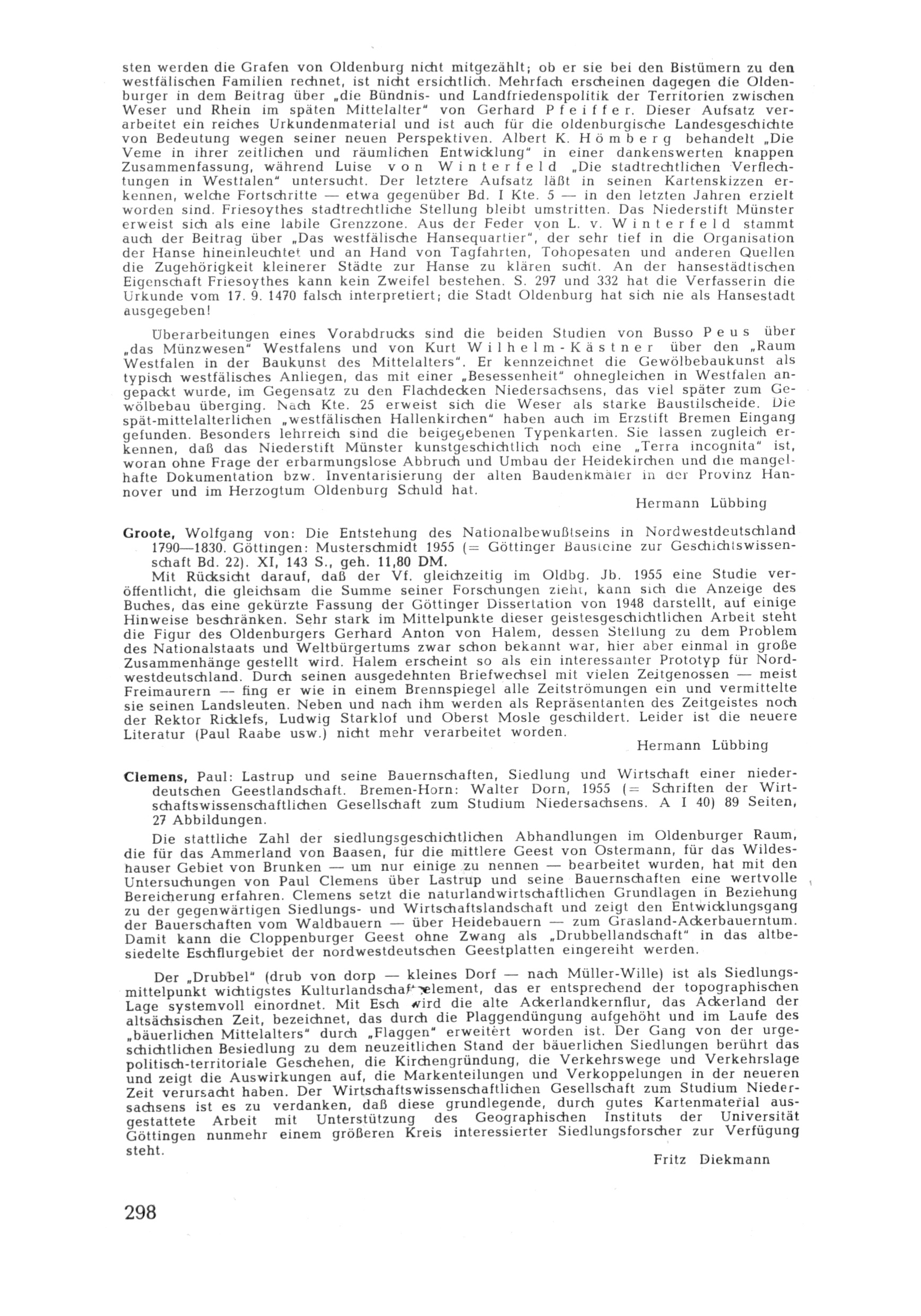 sten werden die Grafen von Oldenburg nicht mitgezählt; ob er sie bei den Bistümern zu den westfälischen Familien rechnet, ist nicht ersichtlich. Mehrfach erscheinen dagegen die Oldenburger in dem Beitrag über „die Bündnis- und Landfriedenspolitik der Territorien zwischen Weser und Rhein im späten Mittelalter" von Gerhard Pfeiffer. Dieser Aufsatz verarbeitet ein reiches Urkundenmaterial und ist auch für die oldenburgische Landesgeschichte von Bedeutung wegen seiner neuen Perspektiven. Albert K. Hömberg behandelt „Die Veme in ihrer zeitlichen und räumlichen Entwicklung" in einer dankenswerten knappen Zusammenfassung, während Luise von Winterfeld „Die stadtrechtlichen Verflechtungen in Westfalen" untersucht. Der letztere Aufsatz läßt in seinen Kartenskizzen erkennen, welche Fortschritte — etwa gegenüber Bd. I Kte. 5 — in den letzten Jahren erzielt worden sind. Friesoythes stadtrechtliche Stellung bleibt umstritten. Das Niederstift Münster erweist sich als eine labile Grenzzone. Aus der Feder von L. v. Winterfeld stammt auch der Beitrag über „Das westfälische Hansequartier", der sehr tief in die Organisation der Hanse hineinleuchtet und an Hand von Tagfahrten, Tohopesaten und anderen Quellen die Zugehörigkeit kleinerer Städte zur Hanse zu klären sucht. An der hansestädtischen Eigenschaft Friesoythes kann kein Zweifel bestehen. S. 297 und 332 hat die Verfasserin die Urkunde vom 17. 9. 1470 falsch interpretiert; die Stadt Oldenburg hat sich nie als Hansestadt ausgegeben!

Überarbeitungen eines Vorabdrucks sind die beiden Studien von Busso Peus über „das Münzwesen" Westfalens und von Kurt Wilhelm-Kästner über den „Raum Westfalen in der Baukunst des Mittelalters". Er kennzeichnet die Gewölbebaukunst als typisch westfälisches Anliegen, das mit einer „Besessenheit" ohnegleichen in Westfalen angepackt wurde, im Gegensatz zu den Flachdecken Niedersachsens, das viel später zum Gewölbebau überging. Nach Kte. 25 erweist sich die Weser als starke Baustilscheide. Die spät-mittelalterlichen „westfälischen Hallenkirchen" haben auch im Erzstift Bremen Eingang gefunden. Besonders lehrreich sind die beigegebenen Typenkarten. Sie lassen zugleich erkennen, daß das Niederstift Münster kunstgeschichtlich noch eine „Terra incognita" ist, woran ohne Frage der erbarmungslose Abbruch und Umbau der Heidekirchen und die mangelhafte Dokumentation bzw. Inventarisierung der alten Baudenkmäler in der Provinz Hannover und im Herzogtum Oldenburg Schuld hat.

Hermann Lübbing

Groote, Wolfgang von: Die Entstehung des Nationalbewußtseins in Nordwestdeutschland 1790—1830. Göttingen: Musterschmidt 1955 (= Göttinger Bausteine zur Geschichtswissenschaft Bd. 22). XI, 143 S., geh. 11,80 DM.

Mit Rücksicht darauf, daß der Vf. gleichzeitig im Oldbg. Jb. 1955 eine Studie veröffentlicht, die gleichsam die Summe seiner Forschungen zieht, kann sich die Anzeige des Buches, das eine gekürzte Fassung der Göttinger Dissertation von 1948 darstellt, auf einige Hinweise beschränken. Sehr stark im Mittelpunkte dieser geistesgeschichtlichen Arbeit steht die Figur des Oldenburgers Gerhard Anton von Halem, dessen Stellung zu dem Problem des Nationalstaats und Weltbürgertums zwar schon bekannt war, hier aber einmal in große Zusammenhänge gestellt wird. Halem erscheint so als ein interessanter Prototyp für Nordwestdeutschland. Durch seinen ausgedehnten Briefwechsel mit vielen Zeitgenossen — meist Freimaurern — fing er wie in einem Brennspiegel alle Zeitströmungen ein und vermittelte sie seinen Landsleuten. Neben und nach ihm werden als Repräsentanten des Zeitgeistes noch der Rektor Ricklefs, Ludwig Starklof und Oberst Mosle geschildert. Leider ist die neuere Literatur (Paul Raabe usw.) nicht mehr verarbeitet worden.

Hermann Lübbing

Clemens, Paul: Lastrup und seine Bauernschaften, Siedlung und Wirtschaft einer niederdeutschen Geestlandschaft. Bremen-Horn: Walter Dorn, 1955 (= Schriften der Wirtschaftswissenschaftlichen Gesellschaft zum Studium Niedersachsens. A I 40) 89 Seiten, 27 Abbildungen.

Die stattliche Zahl der siedlungsgeschichtlichen Abhandlungen im Oldenburger Raum, die für das Ammerland von Baasen, für die mittlere Geest von Ostermann, für das Wildeshauser Gebiet von Brunken — um nur einige zu nennen — bearbeitet wurden, hat mit den Untersuchungen von Paul Clemens über Lastrup und seine Bauernschaften eine wertvolle Bereicherung erfahren. Clemens setzt die naturlandwirtschaftlichen Grundlagen in Beziehung zu der gegenwärtigen Siedlungs- und Wirtschaftslandschaft und zeigt den Entwicklungsgang der Bauerschaften vom Waldbauern — über Heidebauern — zum Grasland-Ackerbauerntum. Damit kann die Cloppenburger Geest ohne Zwang als „Drubbellandschaft" in das altbesiedelte Eschflurgebiet der nordwestdeutschen Geestplatten eingereiht werden.

Der „Drubbel" (drub von dorp — kleines Dorf — nach Müller-Wille) ist als Siedlungsmittelpunkt wichtigstes Kulturlandschaftselement, das er entsprechend der topographischen Lage systemvoll einordnet. Mit Esch wird die alte Ackerlandkernflur, das Ackerland der altsächsischen Zeit, bezeichnet, das durch die Plaggendüngung aufgehöht und im Laufe des „bäuerlichen Mittelalters" durch „Flaggen" erweitert worden ist. Der Gang von der urgeschichtlichen Besiedlung zu dem neuzeitlichen Stand der bäuerlichen Siedlungen berührt das politisch-territoriale Geschehen, die Kirchengründung, die Verkehrswege und Verkehrslage und zeigt die Auswirkungen auf, die Markenteilungen und Verkoppelungen in der neueren Zeit verursacht haben. Der Wirtschaftswissenschaftlichen Gesellschaft zum Studium Niedersachsens ist es zu verdanken, daß diese grundlegende, durch gutes Kartenmaterial ausgestattete Arbeit mit Unterstützung des Geographischen Instituts der Universität Göttingen nunmehr einem größeren Kreis interessierter Siedlungsforscher zur Verfügung steht.

Fritz Diekmann

298